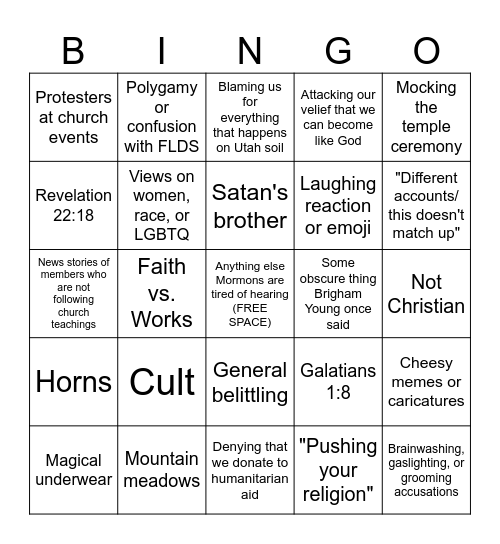 | B | I | N | G | O |
|---|---|---|---|---|
| Protesters at church events | Polygamy or confusion with FLDS | Blaming us for everything that happens on Utah soil | Attacking our velief that we can become like God | Mocking the temple ceremony |
| Revelation 22:18 | Views on women, race, or LGBTQ | Satan's brother | Laughing reaction or emoji | "Different accounts/ this doesn't match up" |
| News stories of members who are not following church teachings | Faith vs. Works | Anything else Mormons are tired of hearing (FREE SPACE) | Some obscure thing Brigham Young once said | Not Christian |
| Horns | Cult | General belittling | Galatians 1:8 | Cheesy memes or caricatures |
| Magical underwear | Mountain meadows | Denying that we donate to humanitarian aid | "Pushing your religion" | Brainwashing, gaslighting, or grooming accusations |